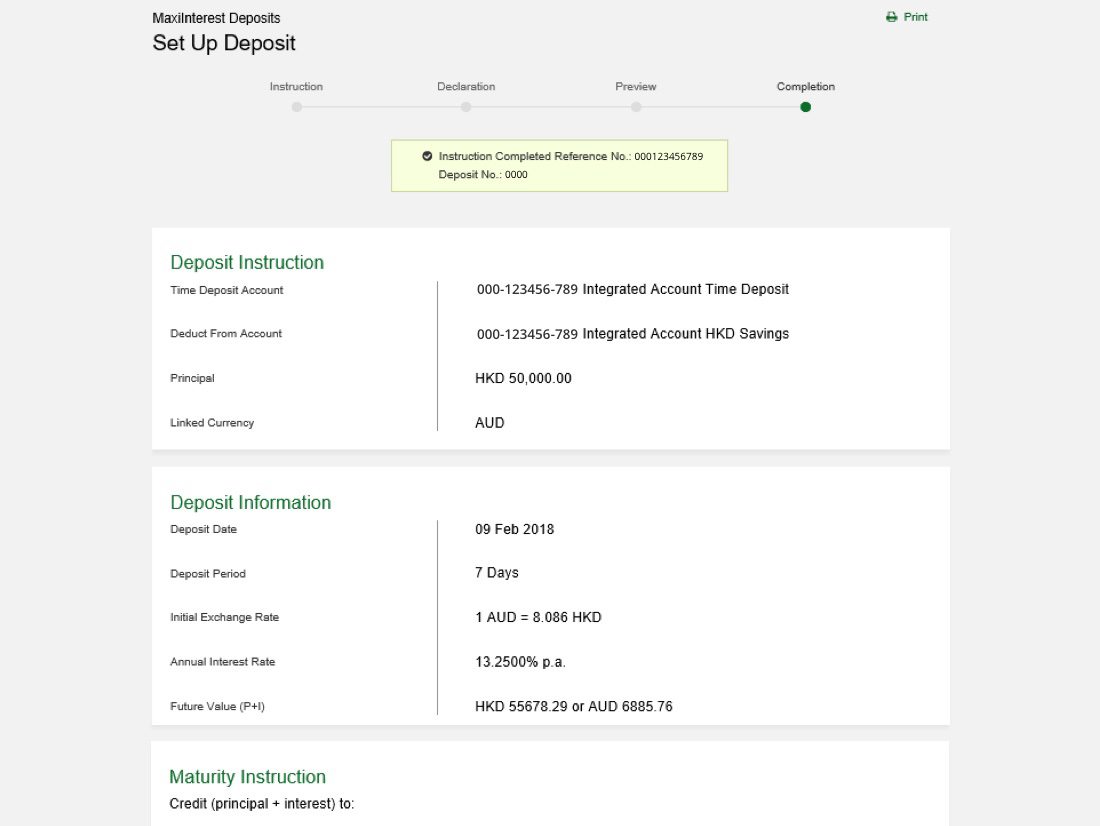 MaxiInterest Deposits

Print

Set Up Deposit

Instruction

Declaration

Preview

Completion

Instruction Completed Reference No.: 000123456789
Deposit No.: 0000

Deposit Instruction

Time Deposit Account

000-123456-789 Integrated Account Time Deposit

Deduct From Account

000-123456-789 Integrated Account HKD Savings

Principal

HKD 50,000.00

Linked Currency

AUD

Deposit Information

Deposit Date

09 Feb 2018

Deposit Period

7 Days

Initial Exchange Rate

1 AUD = 8.086 HKD

Annual Interest Rate

13.2500% p.a.

Future Value (P+I)

HKD 55678.29 or AUD 6885.76

Maturity Instruction

Credit (principal + interest) to: